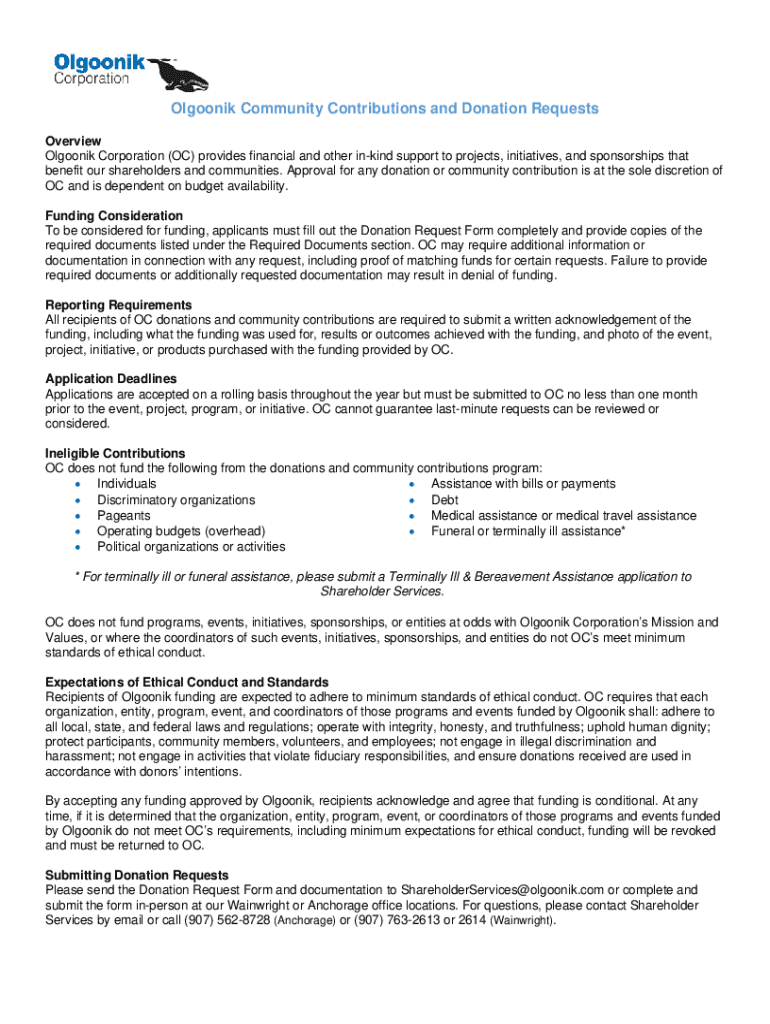 Olgoonik Corporation

Olgoonik Community Contributions and Donation Requests

Overview
Olgoonik Corporation (OC) provides financial and other in-kind support to projects, initiatives, and sponsorships that benefit our shareholders and communities. Approval for any donation or community contribution is at the sole discretion of OC and is dependent on budget availability.

Funding Consideration
To be considered for funding, applicants must fill out the Donation Request Form completely and provide copies of the required documents listed under the Required Documents section. OC may require additional information or documentation in connection with any request, including proof of matching funds for certain requests. Failure to provide required documents or additionally requested documentation may result in denial of funding.

Reporting Requirements
All recipients of OC donations and community contributions are required to submit a written acknowledgement of the funding, including what the funding was used for, results or outcomes achieved with the funding, and photo of the event, project, initiative, or products purchased with the funding provided by OC.

Application Deadlines
Applications are accepted on a rolling basis throughout the year but must be submitted to OC no less than one month prior to the event, project, program, or initiative. OC cannot guarantee last-minute requests can be reviewed or considered.

Ineligible Contributions
OC does not fund the following from the donations and community contributions program:
• Individuals
• Discriminatory organizations
• Pageants
• Operating budgets (overhead)
• Political organizations or activities

• Assistance with bills or payments
• Debt
• Medical assistance or medical travel assistance
• Funeral or terminally ill assistance*

* For terminally ill or funeral assistance, please submit a Terminally Ill & Bereavement Assistance application to Shareholder Services.

OC does not fund programs, events, initiatives, sponsorships, or entities at odds with Olgoonik Corporation's Mission and Values, or where the coordinators of such events, initiatives, sponsorships, and entities do not OC's meet minimum standards of ethical conduct.

Expectations of Ethical Conduct and Standards
Recipients of Olgoonik funding are expected to adhere to minimum standards of ethical conduct. OC requires that each organization, entity, program, event, and coordinators of those programs and events funded by Olgoonik shall: adhere to all local, state, and federal laws and regulations; operate with integrity, honesty, and truthfulness; uphold human dignity; protect participants, community members, volunteers, and employees; not engage in illegal discrimination and harassment; not engage in activities that violate fiduciary responsibilities, and ensure donations received are used in accordance with donors' intentions.

By accepting any funding approved by Olgoonik, recipients acknowledge and agree that funding is conditional. At any time, if it is determined that the organization, entity, program, event, or coordinators of those programs and events funded by Olgoonik do not meet OC's requirements, including minimum expectations for ethical conduct, funding will be revoked and must be returned to OC.

Submitting Donation Requests
Please send the Donation Request Form and documentation to ShareholderServices@olgoonik.com or complete and submit the form in-person at our Wainwright or Anchorage office locations. For questions, please contact Shareholder Services by email or call (907) 562-8728 (Anchorage) or (907) 763-2613 or 2614 (Wainwright).